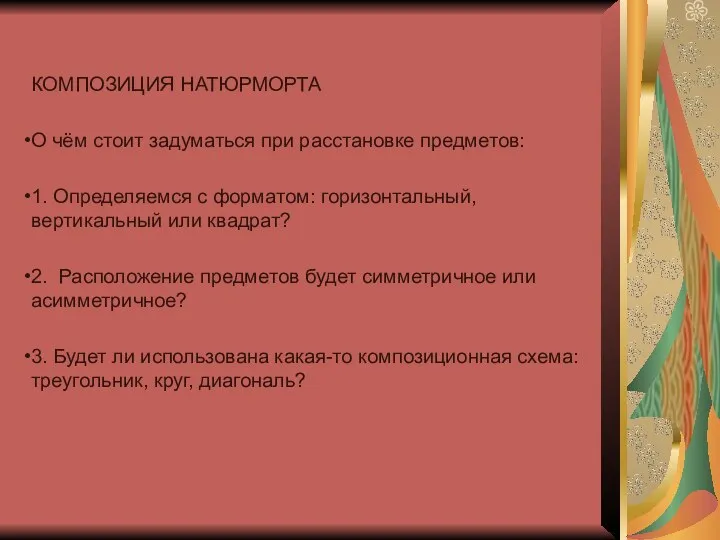 КОМПОЗИЦИЯ НАТЮРМОРТА

•О чём стоит задуматься при расстановке предметов:

•1. Определяемся с форматом: горизонтальный, вертикальный или квадрат?

•2.  Расположение предметов будет симметричное или асимметричное?

•3. Будет ли использована какая-то композиционная схема: треугольник, круг, диагональ?